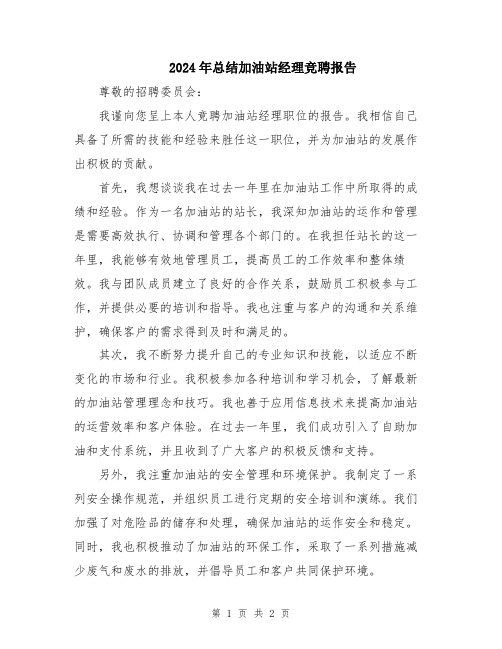 2024年总结加油站经理竞聘报告

尊敬的招聘委员会：

我谨向您呈上本人竞聘加油站经理职位的报告。我相信自己具备了所需的技能和经验来胜任这一职位，并为加油站的发展作出积极的贡献。

首先，我想谈谈我在过去一年里在加油站工作中所取得的成绩和经验。作为一名加油站的站长，我深知加油站的运作和管理是需要高效执行、协调和管理各个部门的。在我担任站长的这一年里，我能够有效地管理员工，提高员工的工作效率和整体绩效。我与团队成员建立了良好的合作关系，鼓励员工积极参与工作，并提供必要的培训和指导。我也注重与客户的沟通和关系维护，确保客户的需求得到及时和满足的。

其次，我不断努力提升自己的专业知识和技能，以适应不断变化的市场和行业。我积极参加各种培训和学习机会，了解最新的加油站管理理念和技巧。我也善于应用信息技术来提高加油站的运营效率和客户体验。在过去一年里，我们成功引入了自助加油和支付系统，并且收到了广大客户的积极反馈和支持。

另外，我注重加油站的安全管理和环境保护。我制定了一系列安全操作规范，并组织员工进行定期的安全培训和演练。我们加强了对危险品的储存和处理，确保加油站的运作安全和稳定。同时，我也积极推动了加油站的环保工作，采取了一系列措施减少废气和废水的排放，并倡导员工和客户共同保护环境。

第 1 页 共 2 页